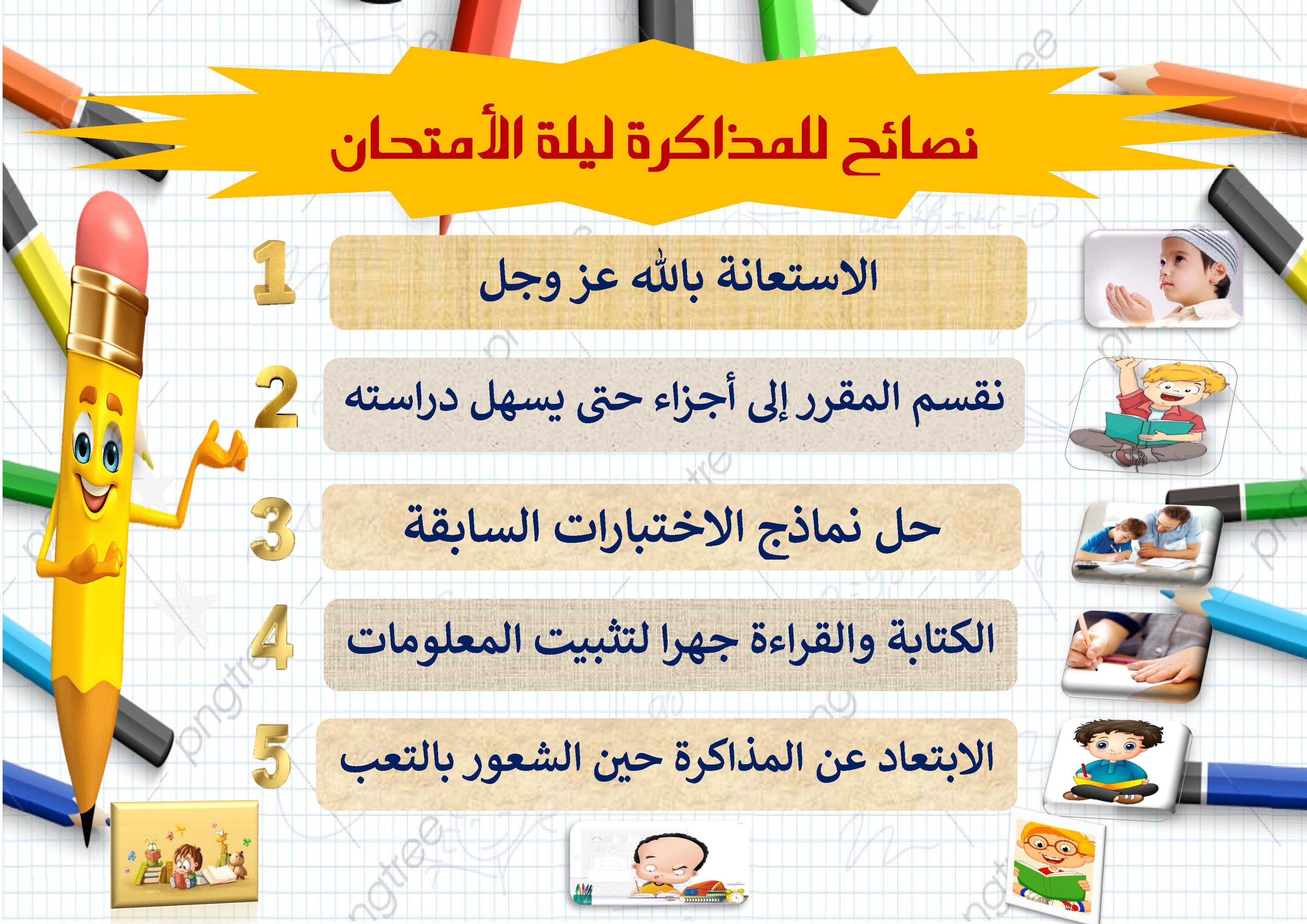 نصائح للمذاكرة ليلة الأمتحان

1 الاستعانة بالله عز وجل

2 نقسم المقرر إلى أجزاء حتى يسهل دراسته

3 حل نماذج الاختبارات السابقة

4 الكتابة والقراءة جهرا لتثبيت المعلومات

5 الابتعاد عن المذاكرة حين الشعور بالتعب

pngtree